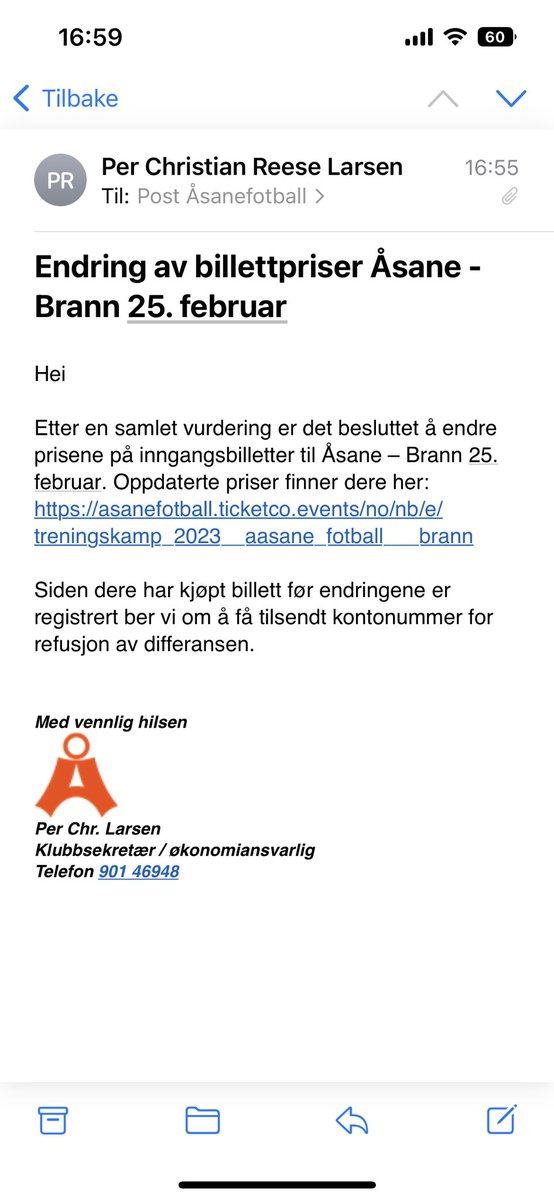 16:59

60

Tilbake

PR

Per Christian Reese Larsen

16:55

Til: Post Åsanefotball >

Endring av billettpriser Åsane - Brann 25. februar

Hei

Etter en samlet vurdering er det besluttet å endre prisene på inngangsbilletter til Åsane – Brann 25. februar. Oppdaterte priser finner dere her: https://asanefotball.ticketco.events/no/nb/e/treningskamp_2023__aasane_fotball___brann

Siden dere har kjøpt billett før endringene er registrert ber vi om å få tilsendt kontonummer for refusjon av differansen.

Med vennlig hilsen

Per Chr. Larsen
Klubbsekretær / økonomiansvarlig
Telefon 901 46948